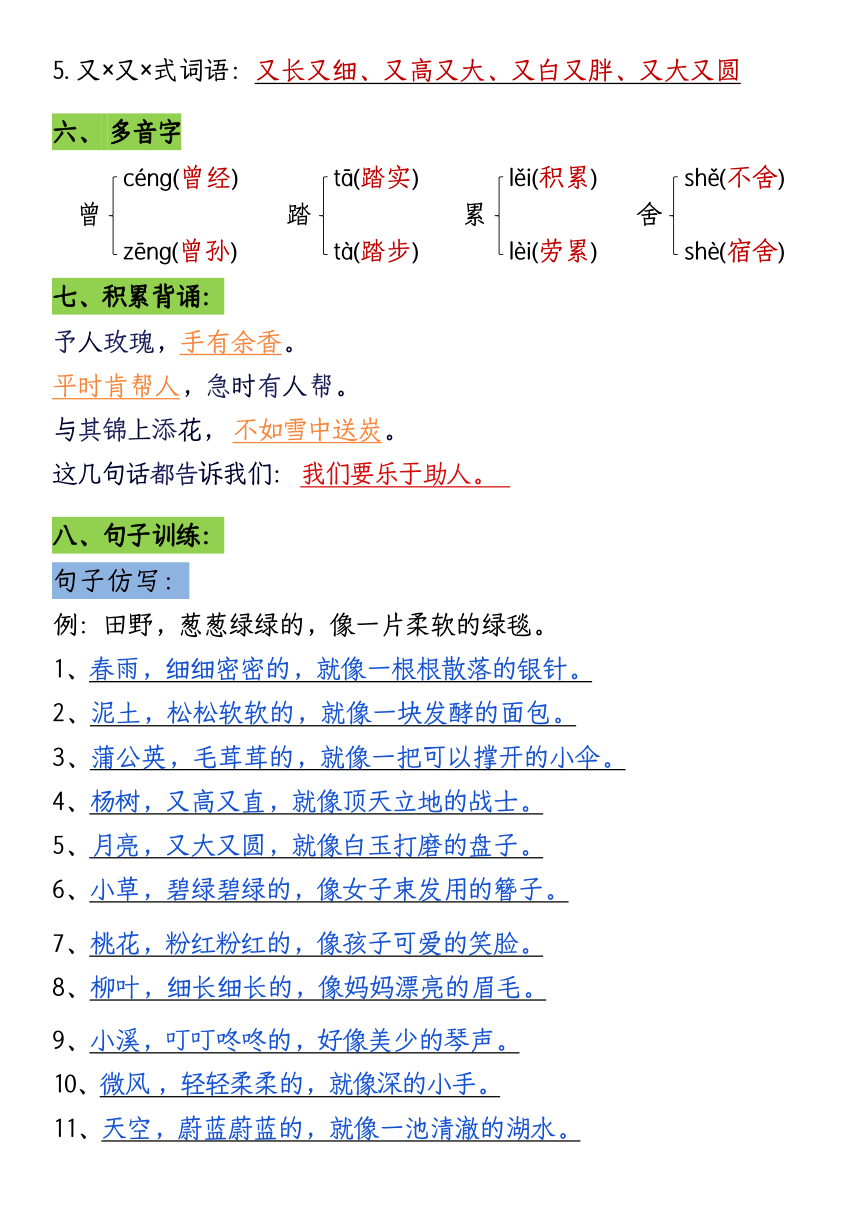 5. 又×又×式词语：又长又细、又高又大、又白又胖、又大又圆

六、多音字

曾 céng(曾经) zēng(曾孙)　踏 tā(踏实) tà(踏步)　累 lěi(积累) lèi(劳累)　舍 shě(不舍) shè(宿舍)

七、积累背诵：

予人玫瑰，手有余香。

平时肯帮人，急时有人帮。

与其锦上添花，不如雪中送炭。

这几句话都告诉我们：我们要乐于助人。

八、句子训练：

句子仿写：

例：田野，葱葱绿绿的，像一片柔软的绿毯。

1、春雨，细细密密的，就像一根根散落的银针。

2、泥土，松松软软的，就像一块发酵的面包。

3、蒲公英，毛茸茸的，就像一把可以撑开的小伞。

4、杨树，又高又直，就像顶天立地的战士。

5、月亮，又大又圆，就像白玉打磨的盘子。

6、小草，碧绿碧绿的，像女子束发用的簪子。

7、桃花，粉红粉红的，像孩子可爱的笑脸。

8、柳叶，细长细长的，像妈妈漂亮的眉毛。

9、小溪，叮叮咚咚的，好像美少的琴声。

10、微风，轻轻柔柔的，就像深的小手。

11、天空，蔚蓝蔚蓝的，就像一池清澈的湖水。